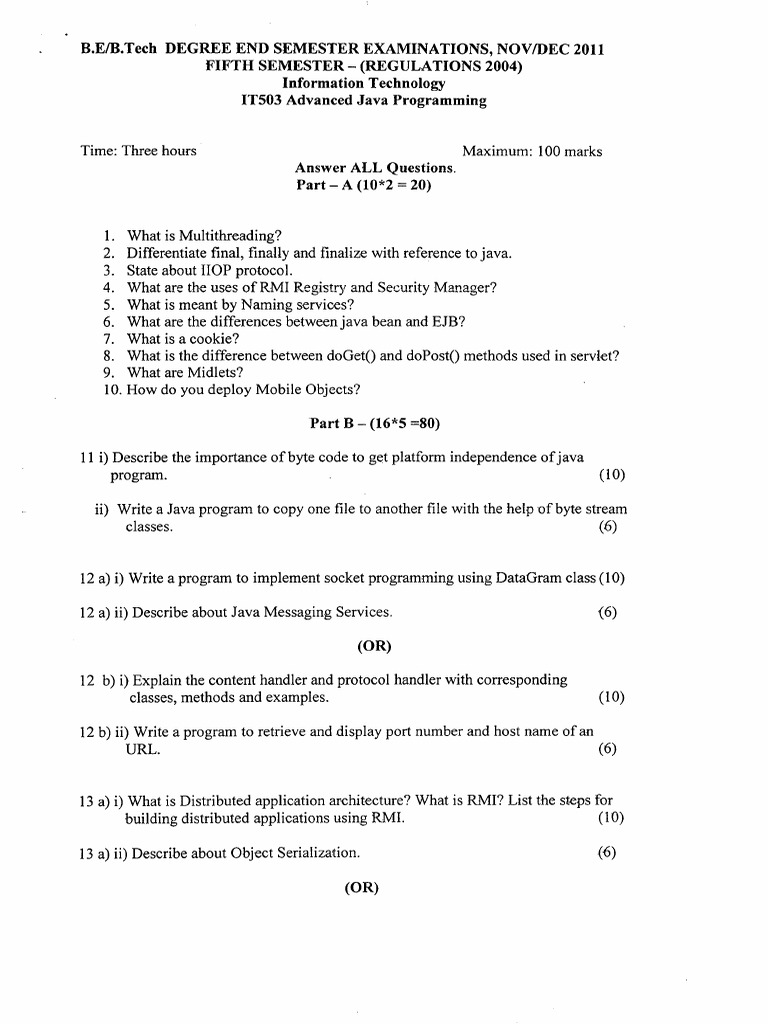 B.E/B.Tech DEGREE END SEMESTER EXAMINATIONS, NOV/DEC 2011
FIFTH SEMESTER – (REGULATIONS 2004)
Information Technology
IT503 Advanced Java Programming

Time: Three hours
Maximum: 100 marks
Answer ALL Questions.
Part – A (10*2 = 20)

1. What is Multithreading?
2. Differentiate final, finally and finalize with reference to java.
3. State about IIOP protocol.
4. What are the uses of RMI Registry and Security Manager?
5. What is meant by Naming services?
6. What are the differences between java bean and EJB?
7. What is a cookie?
8. What is the difference between doGet() and doPost() methods used in servlet?
9. What are Midlets?
10. How do you deploy Mobile Objects?

Part B – (16*5 =80)

11 i) Describe the importance of byte code to get platform independence of java program. (10)

ii) Write a Java program to copy one file to another file with the help of byte stream classes. (6)

12 a) i) Write a program to implement socket programming using DataGram class (10)

12 a) ii) Describe about Java Messaging Services. (6)

(OR)

12 b) i) Explain the content handler and protocol handler with corresponding classes, methods and examples. (10)

12 b) ii) Write a program to retrieve and display port number and host name of an URL. (6)

13 a) i) What is Distributed application architecture? What is RMI? List the steps for building distributed applications using RMI. (10)

13 a) ii) Describe about Object Serialization. (6)

(OR)